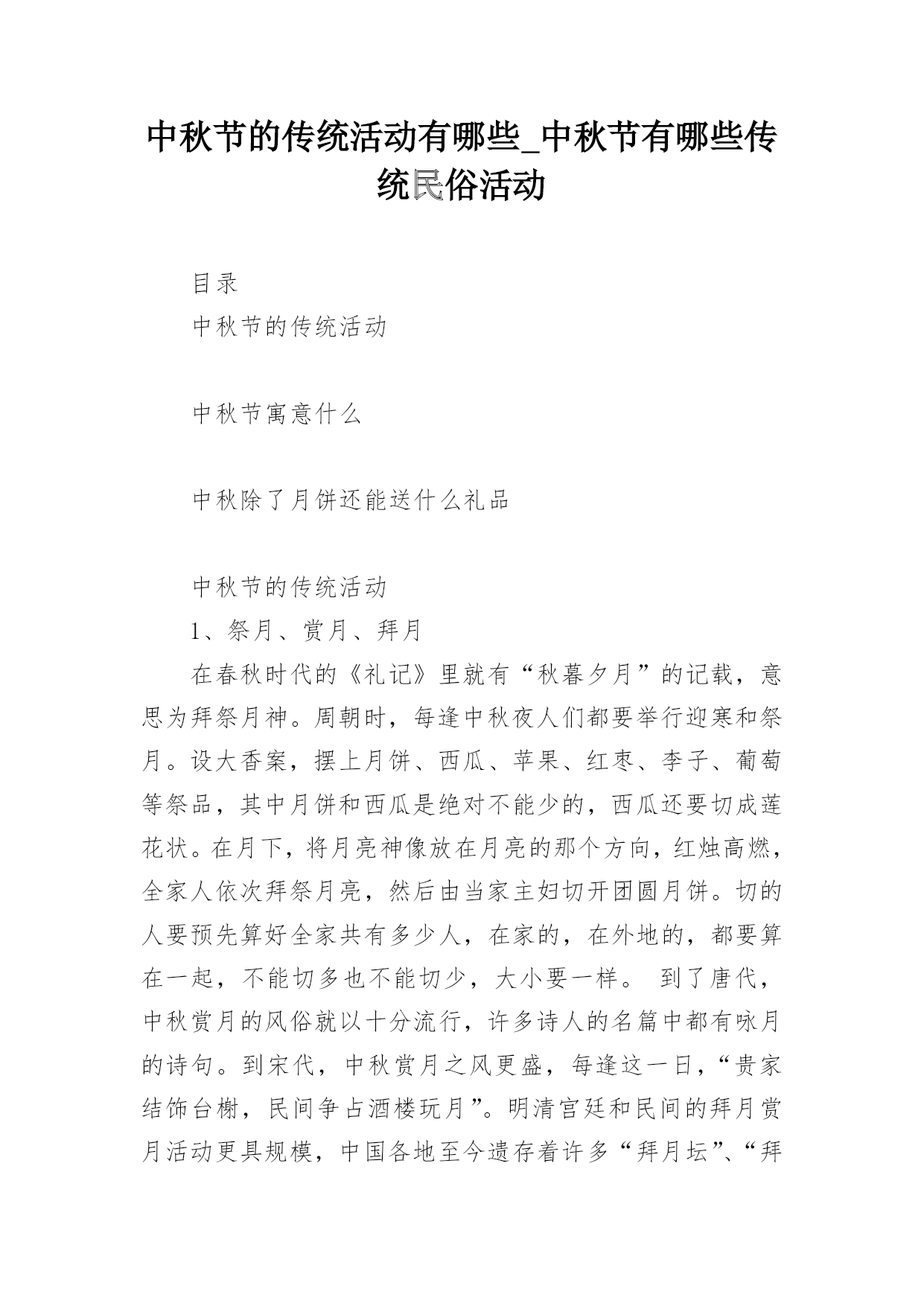 中秋节的传统活动有哪些_中秋节有哪些传统民俗活动

目录

中秋节的传统活动

中秋节寓意什么

中秋除了月饼还能送什么礼品

中秋节的传统活动

1、祭月、赏月、拜月

在春秋时代的《礼记》里就有“秋暮夕月”的记载，意思为拜祭月神。周朝时，每逢中秋夜人们都要举行迎寒和祭月。设大香案，摆上月饼、西瓜、苹果、红枣、李子、葡萄等祭品，其中月饼和西瓜是绝对不能少的，西瓜还要切成莲花状。在月下，将月亮神像放在月亮的那个方向，红烛高燃，全家人依次拜祭月亮，然后由当家主妇切开团圆月饼。切的人要预先算好全家共有多少人，在家的，在外地的，都要算在一起，不能切多也不能切少，大小要一样。 到了唐代，中秋赏月的风俗就以十分流行，许多诗人的名篇中都有咏月的诗句。到宋代，中秋赏月之风更盛，每逢这一日，“贵家结饰台榭，民间争占酒楼玩月”。明清宫廷和民间的拜月赏月活动更具规模，中国各地至今遗存着许多“拜月坛”、“拜